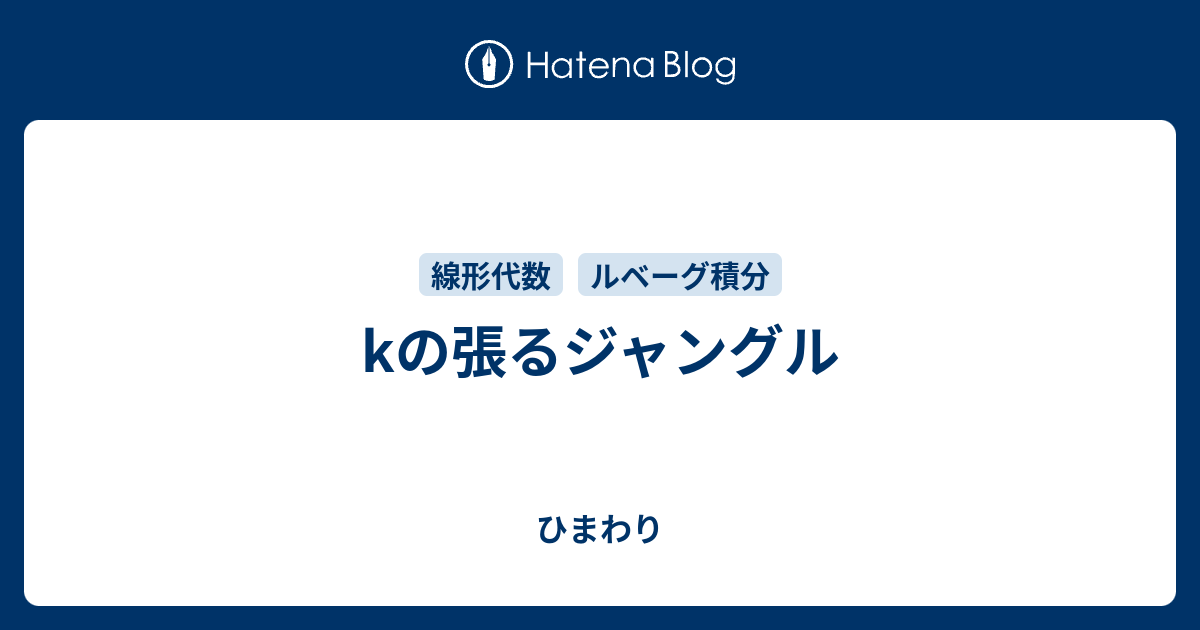 Hatena Blog

線形代数 ルベーグ積分

kの張るジャングル

ひまわり